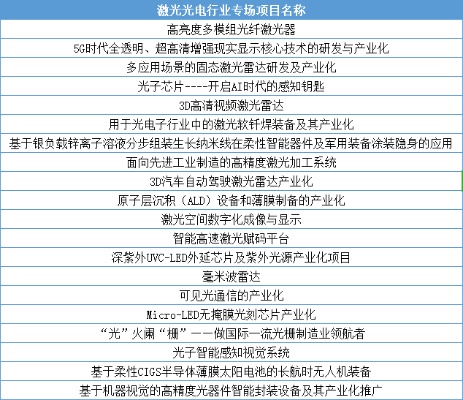 | 激光光电行业专场项目名称 |
|---|
| 高亮度多模组光纤激光器 |
| 5G时代全透明、超高清增强现实显示核心技术的研发与产业化 |
| 多应用场景的固态激光雷达研发及产业化 |
| 光子芯片----开启AI时代的感知钥匙 |
| 3D高清视频激光雷达 |
| 用于光电子行业中的激光软钎焊装备及其产业化 |
| 基于银负载锌离子溶液分步组装生长纳米线在柔性智能器件及军用装备涂装隐身的应用 |
| 面向先进工业制造的高精度激光加工系统 |
| 3D汽车自动驾驶激光雷达产业化 |
| 原子层沉积（ALD）设备和薄膜制备的产业化 |
| 激光空间数字化成像与显示 |
| 智能高速激光赋码平台 |
| 深紫外UVC-LED外延芯片及紫外光源产业化项目 |
| 毫米波雷达 |
| 可见光通信的产业化 |
| Micro-LED无掩膜光刻芯片产业化 |
| “光”火阑“栅”——做国际一流光栅制造业领航者 |
| 光子智能感知视觉系统 |
| 基于柔性CIGS半导体薄膜太阳电池的长航时无人机装备 |
| 基于机器视觉的高精度光器件智能封装设备及其产业化推广 |